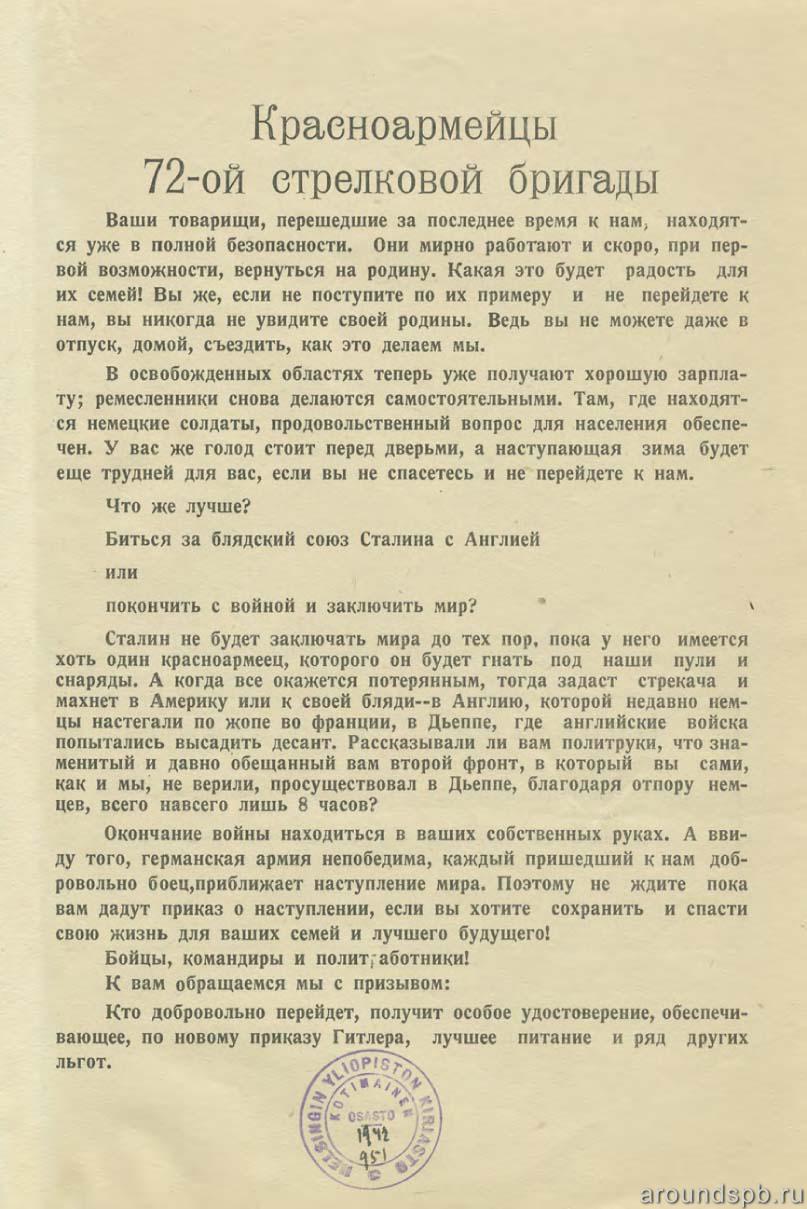 Красноармейцы
72-ой стрелковой бригады

Ваши товарищи, перешедшие за последнее время к нам, находятся уже в полной безопасности. Они мирно работают и скоро, при первой возможности, вернуться на родину. Какая это будет радость для их семей! Вы же, если не поступите по их примеру и не перейдете к нам, вы никогда не увидите своей родины. Ведь вы не можете даже в отпуск, домой, съездить, как это делаем мы.

В освобожденных областях теперь уже получают хорошую зарплату; ремесленники снова делаются самостоятельными. Там, где находятся немецкие солдаты, продовольственный вопрос для населения обеспечен. У вас же голод стоит перед дверьми, а наступающая зима будет еще трудней для вас, если вы не спасетесь и не перейдете к нам.

Что же лучше?

Биться за блядский союз Сталина с Англией

или

покончить с войной и заключить мир?

Сталин не будет заключать мира до тех пор, пока у него имеется хоть один красноармеец, которого он будет гнать под наши пули и снаряды. А когда все окажется потерянным, тогда задаст стрекача и махнет в Америку или к своей бляди--в Англию, которой недавно немцы настегали по жопе во франции, в Дьеппе, где английские войска попытались высадить десант. Рассказывали ли вам политруки, что знаменитый и давно обещанный вам второй фронт, в который вы сами, как и мы, не верили, просуществовал в Дьеппе, благодаря отпору немцев, всего навсего лишь 8 часов?

Окончание войны находиться в ваших собственных руках. А ввиду того, германская армия непобедима, каждый пришедший к нам добровольно боец,приближает наступление мира. Поэтому не ждите пока вам дадут приказ о наступлении, если вы хотите сохранить и спасти свою жизнь для ваших семей и лучшего будущего!

Бойцы, командиры и политработники!

К вам обращаемся мы с призывом:

Кто добровольно перейдет, получит особое удостоверение, обеспечивающее, по новому приказу Гитлера, лучшее питание и ряд других льгот.

HELSINGIN YLIOPISTON KIRJASTO
KOTIMAINEN OSASTO
1942
951

aroundspb.ru